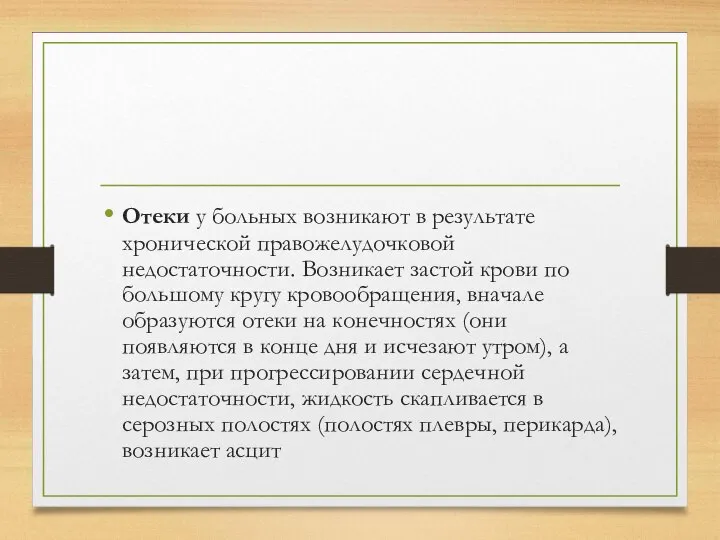 • Отеки у больных возникают в результате хронической правожелудочковой недостаточности. Возникает застой крови по большому кругу кровообращения, вначале образуются отеки на конечностях (они появляются в конце дня и исчезают утром), а затем, при прогрессировании сердечной недостаточности, жидкость скапливается в серозных полостях (полостях плевры, перикарда), возникает асцит